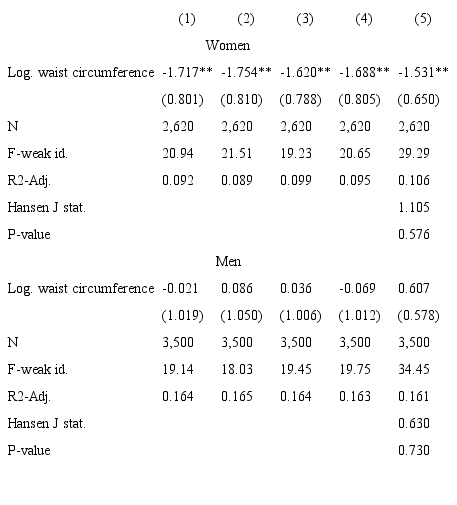 |  | (1) | (2) | (3) | (4) | (5) |
|---|---|---|---|---|---|
| Women | | | | | |
| Log. waist circumference | -1.717** | -1.754** | -1.620** | -1.688** | -1.531** |
|  | (0.801) | (0.810) | (0.788) | (0.805) | (0.650) |
| N | 2,620 | 2,620 | 2,620 | 2,620 | 2,620 |
| F-weak id. | 20.94 | 21.51 | 19.23 | 20.65 | 29.29 |
| R2-Adj. | 0.092 | 0.089 | 0.099 | 0.095 | 0.106 |
| Hansen J stat. | | | | | 1.105 |
| P-value | | | | | 0.576 |
| Men | | | | | |
| Log. waist circumference | -0.021 | 0.086 | 0.036 | -0.069 | 0.607 |
|  | (1.019) | (1.050) | (1.006) | (1.012) | (0.578) |
| N | 3,500 | 3,500 | 3,500 | 3,500 | 3,500 |
| F-weak id. | 19.14 | 18.03 | 19.45 | 19.75 | 34.45 |
| R2-Adj. | 0.164 | 0.165 | 0.164 | 0.163 | 0.161 |
| Hansen J stat. | | | | | 0.630 |
| P-value | | | | | 0.730 |